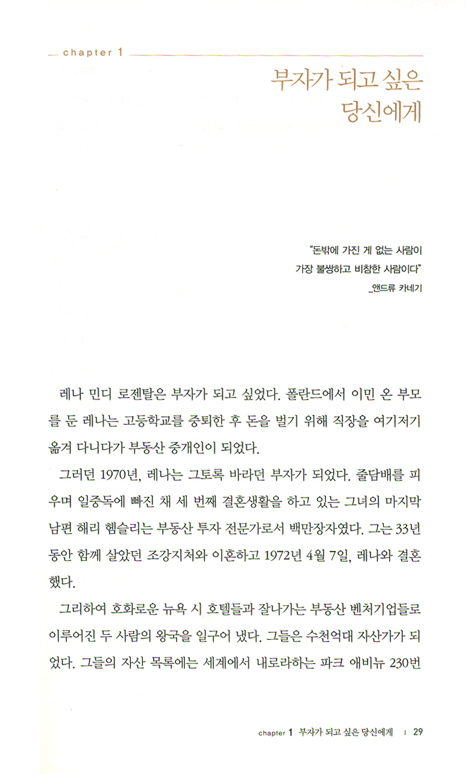 chapter 1

부자가 되고 싶은
당신에게

"돈밖에 가진 게 없는 사람이
가장 불쌍하고 비참한 사람이다"
_앤드류 카네기

레나 민디 로젠탈은 부자가 되고 싶었다. 폴란드에서 이민 온 부모를 둔 레나는 고등학교를 중퇴한 후 돈을 벌기 위해 직장을 여기저기 옮겨 다니다가 부동산 중개인이 되었다.

그러던 1970년, 레나는 그토록 바라던 부자가 되었다. 줄담배를 피우며 일중독에 빠진 채 세 번째 결혼생활을 하고 있는 그녀의 마지막 남편 해리 헴슬리는 부동산 투자 전문가로서 백만장자였다. 그는 33년 동안 함께 살았던 조강지처와 이혼하고 1972년 4월 7일, 레나와 결혼했다.

그리하여 호화로운 뉴욕 시 호텔들과 잘나가는 부동산 벤처기업들로 이루어진 두 사람의 왕국을 일구어 냈다. 그들은 수천억대 자산가가 되었다. 그들의 자산 목록에는 세계에서 내로라하는 파크 애비뉴 230번

chapter 1 부자가 되고 싶은 당신에게 | 29